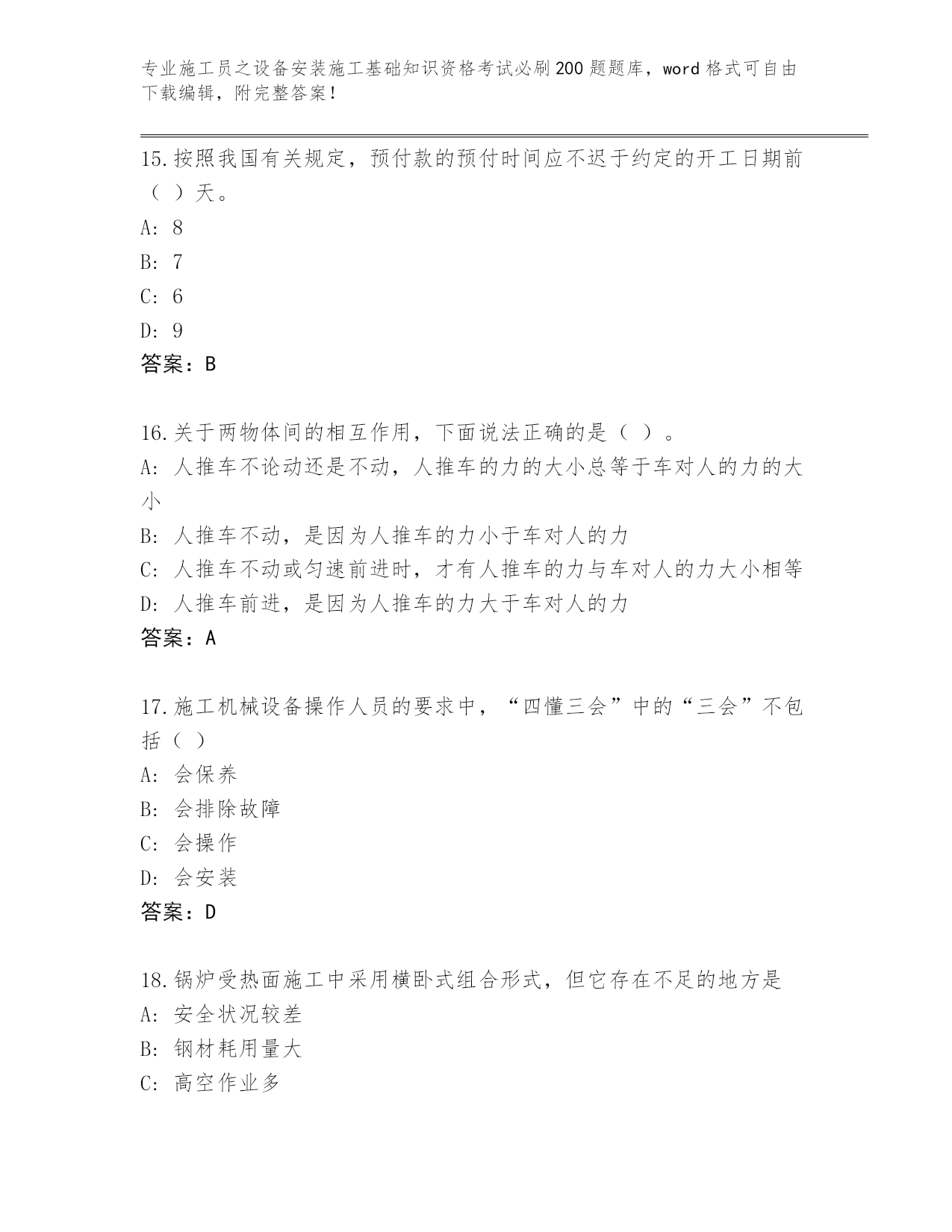 专业施工员之设备安装施工基础知识资格考试必刷200题题库，word格式可自由下载编辑，附完整答案！

15.按照我国有关规定，预付款的预付时间应不迟于约定的开工日期前（ ）天。
A: 8
B: 7
C: 6
D: 9
答案：B

16.关于两物体间的相互作用，下面说法正确的是（ ）。
A: 人推车不论动还是不动，人推车的力的大小总等于车对人的力的大小
B: 人推车不动，是因为人推车的力小于车对人的力
C: 人推车不动或匀速前进时，才有人推车的力与车对人的力大小相等
D: 人推车前进，是因为人推车的力大于车对人的力
答案：A

17.施工机械设备操作人员的要求中，“四懂三会”中的“三会”不包括（ ）
A: 会保养
B: 会排除故障
C: 会操作
D: 会安装
答案：D

18.锅炉受热面施工中采用横卧式组合形式，但它存在不足的地方是
A: 安全状况较差
B: 钢材耗用量大
C: 高空作业多